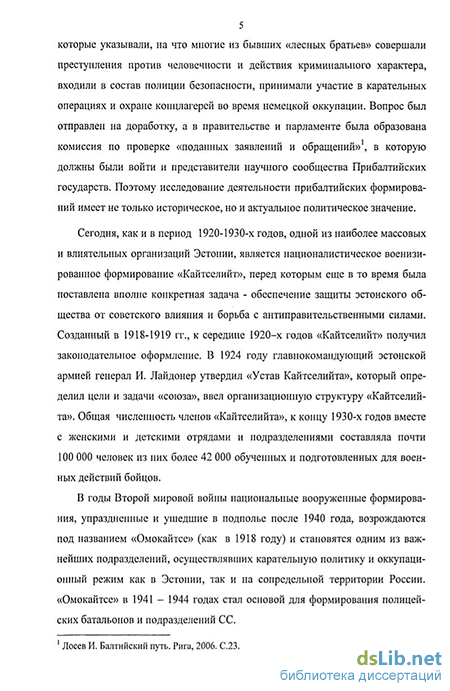 5

которые указывали, на что многие из бывших «лесных братьев» совершали преступления против человечности и действия криминального характера, входили в состав полиции безопасности, принимали участие в карательных операциях и охране концлагерей во время немецкой оккупации. Вопрос был отправлен на доработку, а в правительстве и парламенте была образована комиссия по проверке «поданных заявлений и обращений»$^1$, в которую должны были войти и представители научного сообщества Прибалтийских государств. Поэтому исследование деятельности прибалтийских формирований имеет не только историческое, но и актуальное политическое значение.

Сегодня, как и в период 1920-1930-х годов, одной из наиболее массовых и влиятельных организаций Эстонии, является националистическое военизированное формирование «Кайтселийт», перед которым еще в то время была поставлена вполне конкретная задача - обеспечение защиты эстонского общества от советского влияния и борьба с антиправительственными силами. Созданный в 1918-1919 гг., к середине 1920–х годов «Кайтселийт» получил законодательное оформление. В 1924 году главнокомандующий эстонской армией генерал И. Лайдонер утвердил «Устав Кайтселийта», который определил цели и задачи «союза», ввел организационную структуру «Кайтселийта». Общая численность членов «Кайтселийта», к концу 1930-х годов вместе с женскими и детскими отрядами и подразделениями составляла почти 100 000 человек из них более 42 000 обученных и подготовленных для военных действий бойцов.

В годы Второй мировой войны национальные вооруженные формирования, упраздненные и ушедшие в подполье после 1940 года, возрождаются под названием «Омокайтсе» (как в 1918 году) и становятся одним из важнейших подразделений, осуществлявших карательную политику и оккупационный режим как в Эстонии, так и на сопредельной территории России. «Омокайтсе» в 1941 – 1944 годах стал основой для формирования полицейских батальонов и подразделений СС.

$^1$ Лосев И. Балтийский путь. Рига, 2006. С.23.

dsLib.net
библиотека диссертаций